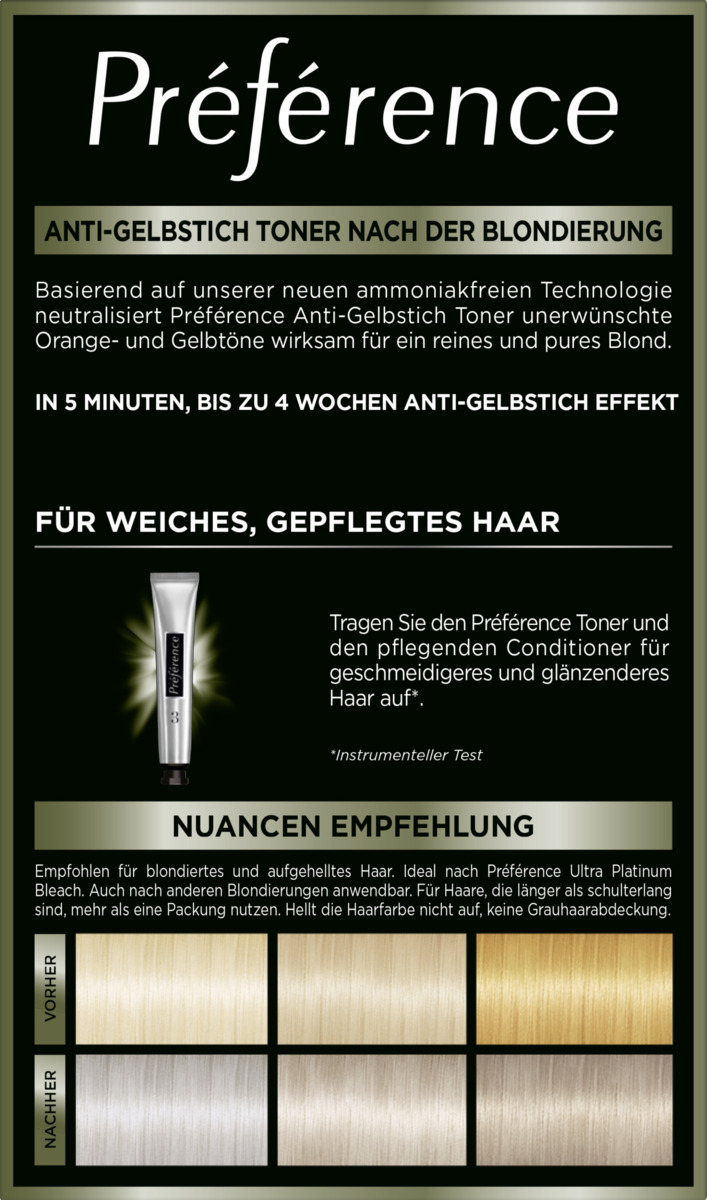 Préférence

ANTI-GELBSTICH TONER NACH DER BLONDIERUNG

Basierend auf unserer neuen ammoniakfreien Technologie neutralisiert Préférence Anti-Gelbstich Toner unerwünschte Orange- und Gelbtöne wirksam für ein reines und pures Blond.

IN 5 MINUTEN, BIS ZU 4 WOCHEN ANTI-GELBSTICH EFFEKT

FÜR WEICHES, GEPFLEGTES HAAR

Préférence

3

Tragen Sie den Préférence Toner und den pflegenden Conditioner für geschmeidigeres und glänzenderes Haar auf*.

*Instrumenteller Test

NUANCEN EMPFEHLUNG

Empfohlen für blondiertes und aufgehelltes Haar. Ideal nach Préférence Ultra Platinum Bleach. Auch nach anderen Blondierungen anwendbar. Für Haare, die länger als schulterlang sind, mehr als eine Packung nutzen. Hellt die Haarfarbe nicht auf, keine Grauhaarabdeckung.

VORHER

NACHHER